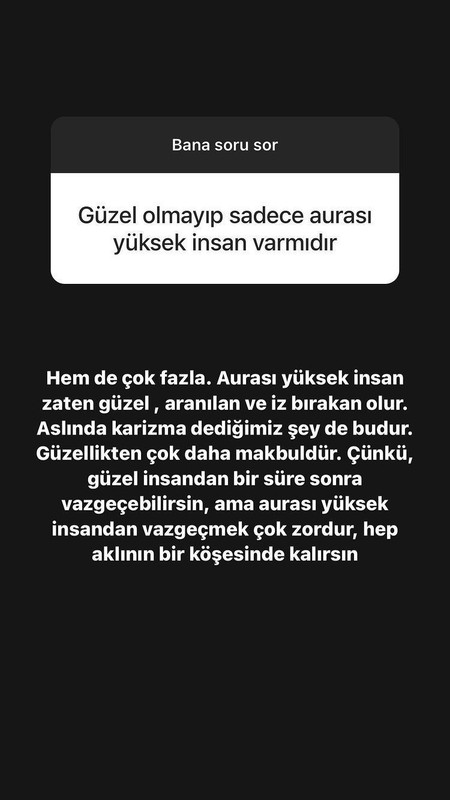 Bana soru sor

Güzel olmayıp sadece aurası yüksek insan varmıdır

Hem de çok fazla. Aurası yüksek insan zaten güzel , aranılan ve iz bırakan olur. Aslında karizma dediğimiz şey de budur. Güzellikten çok daha makbuldür. Çünkü, güzel insandan bir süre sonra vazgeçebilirsin, ama aurası yüksek insandan vazgeçmek çok zordur, hep aklının bir köşesinde kalırsın